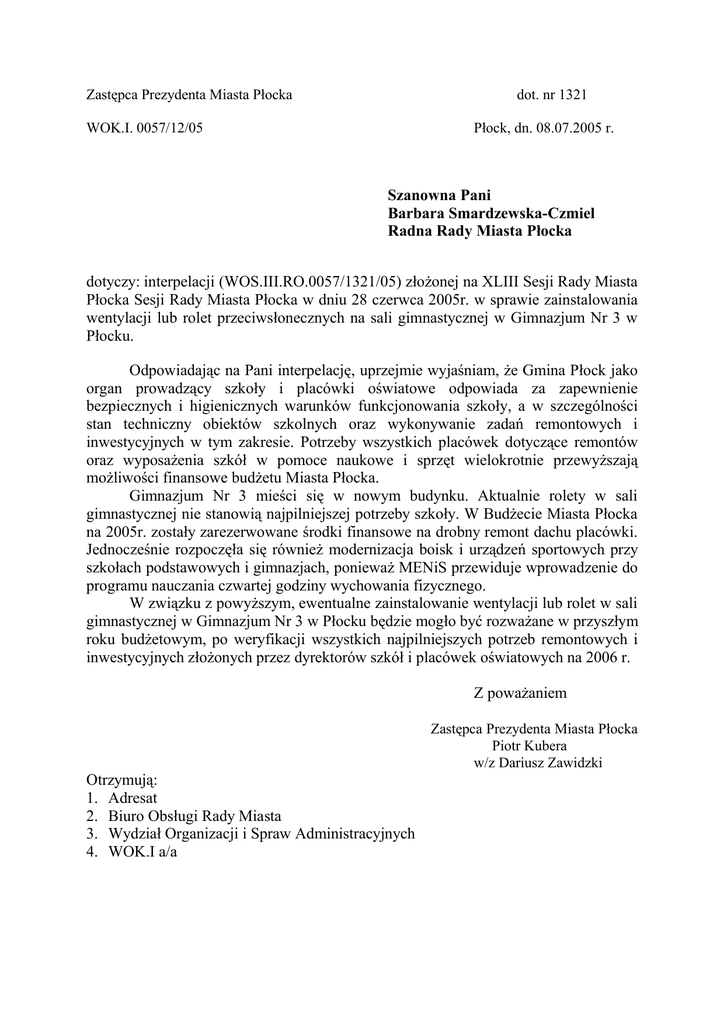 Zastępca Prezydenta Miasta Płocka dot. nr 1321

WOK.I. 0057/12/05 Płock, dn. 08.07.2005 r.

Szanowna Pani
Barbara Smardzewska-Czmiel
Radna Rady Miasta Płocka

dotyczy: interpelacji (WOS.III.RO.0057/1321/05) złożonej na XLIII Sesji Rady Miasta Płocka Sesji Rady Miasta Płocka w dniu 28 czerwca 2005r. w sprawie zainstalowania wentylacji lub rolet przeciwsłonecznych na sali gimnastycznej w Gimnazjum Nr 3 w Płocku.

Odpowiadając na Pani interpelację, uprzejmie wyjaśniam, że Gmina Płock jako organ prowadzący szkoły i placówki oświatowe odpowiada za zapewnienie bezpiecznych i higienicznych warunków funkcjonowania szkoły, a w szczególności stan techniczny obiektów szkolnych oraz wykonywanie zadań remontowych i inwestycyjnych w tym zakresie. Potrzeby wszystkich placówek dotyczące remontów oraz wyposażenia szkół w pomoce naukowe i sprzęt wielokrotnie przewyższają możliwości finansowe budżetu Miasta Płocka.

Gimnazjum Nr 3 mieści się w nowym budynku. Aktualnie rolety w sali gimnastycznej nie stanowią najpilniejszej potrzeby szkoły. W Budżecie Miasta Płocka na 2005r. zostały zarezerwowane środki finansowe na drobny remont dachu placówki. Jednocześnie rozpoczęła się również modernizacja boisk i urządzeń sportowych przy szkołach podstawowych i gimnazjach, ponieważ MENiS przewiduje wprowadzenie do programu nauczania czwartej godziny wychowania fizycznego.

W związku z powyższym, ewentualne zainstalowanie wentylacji lub rolet w sali gimnastycznej w Gimnazjum Nr 3 w Płocku będzie mogło być rozważane w przyszłym roku budżetowym, po weryfikacji wszystkich najpilniejszych potrzeb remontowych i inwestycyjnych złożonych przez dyrektorów szkół i placówek oświatowych na 2006 r.

Z poważaniem

Zastępca Prezydenta Miasta Płocka
Piotr Kubera
w/z Dariusz Zawidzki

Otrzymują:
1. Adresat
2. Biuro Obsługi Rady Miasta
3. Wydział Organizacji i Spraw Administracyjnych
4. WOK.I a/a